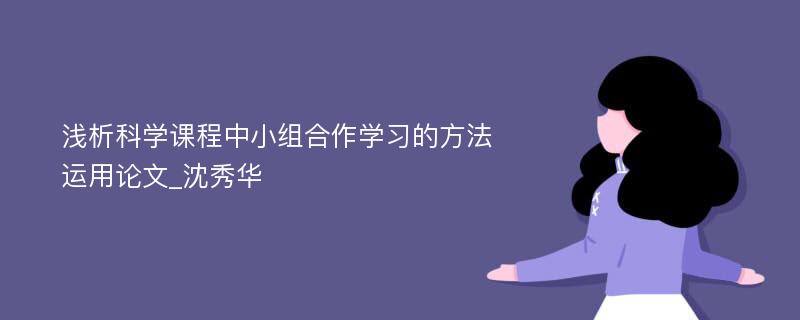 浅析科学课程中小组合作学习的方法运用论文_沈秀华